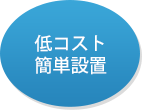 低コスト
簡単設置